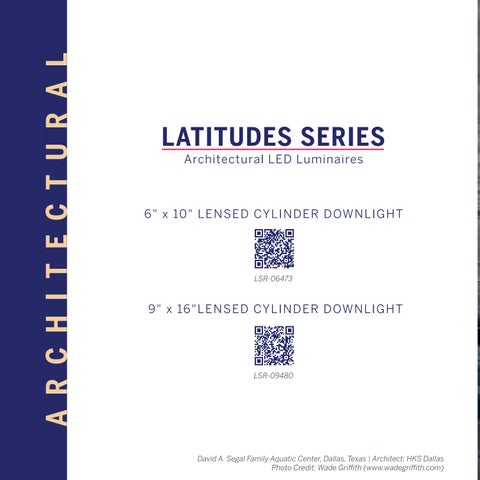 ARCHITECTURAL

LATITUDES SERIES
Architectural LED Luminaires

6" x 10" LENSED CYLINDER DOWNLIGHT

LSR-06473

9" x 16"LENSED CYLINDER DOWNLIGHT

LSR-09480

David A. Segal Family Aquatic Center, Dallas, Texas | Architect: HKS Dallas
Photo Credit: Wade Griffith (www.wadegriffith.com)